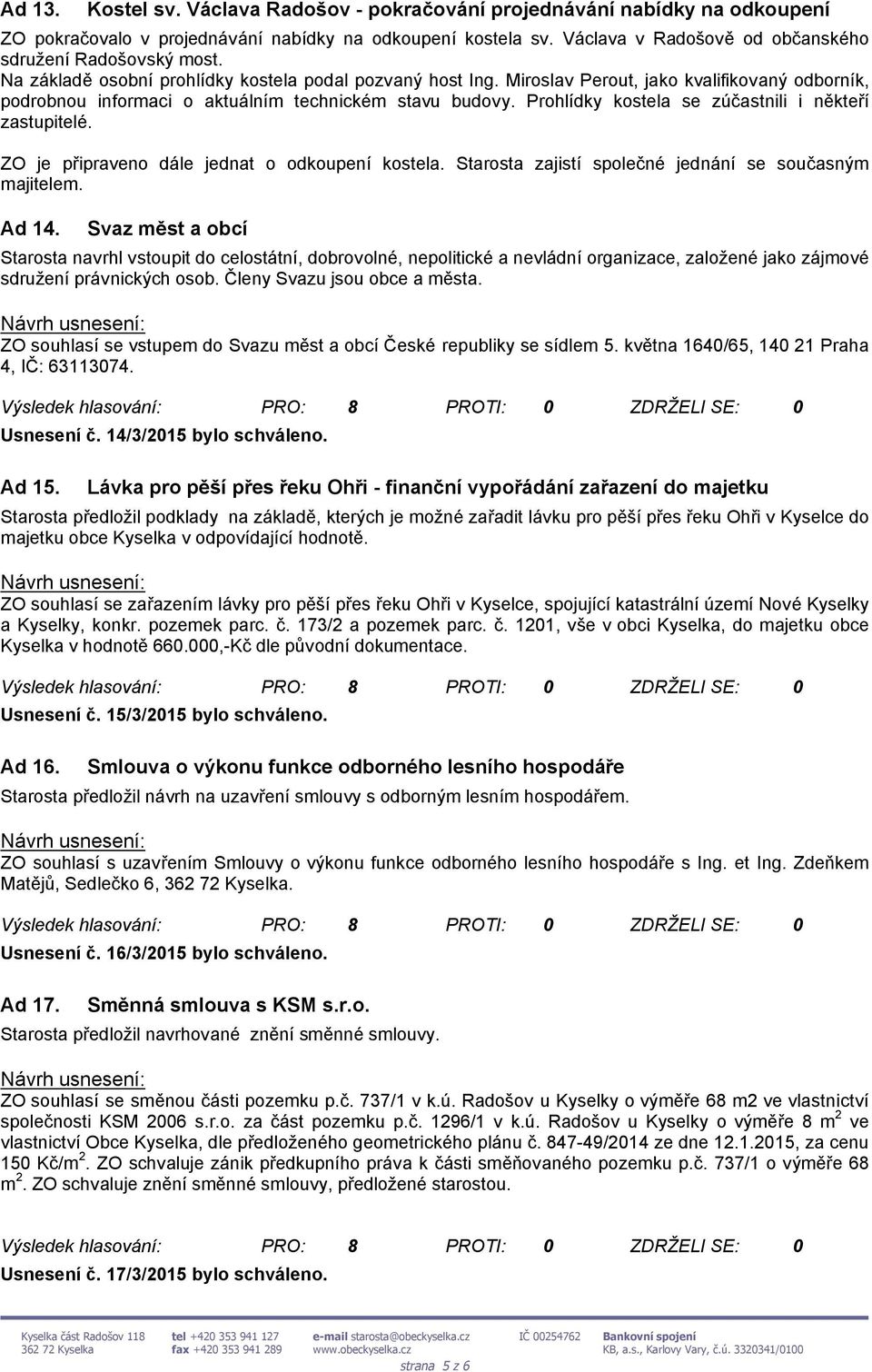 Ad 13. Kostel sv. Václava Radošov - pokračování projednávání nabídky na odkoupení

ZO pokračovalo v projednávání nabídky na odkoupení kostela sv. Václava v Radošově od občanského sdružení Radošovský most. Na základě osobní prohlídky kostela podal pozvaný host Ing. Miroslav Perout, jako kvalifikovaný odborník, podrobnou informaci o aktuálním technickém stavu budovy. Prohlídky kostela se zúčastnili i někteří zastupitelé.

ZO je připraveno dále jednat o odkoupení kostela. Starosta zajistí společné jednání se současným majitelem.

Ad 14. Svaz měst a obcí

Starosta navrhl vstoupit do celostátní, dobrovolné, nepolitické a nevládní organizace, založené jako zájmové sdružení právnických osob. Členy Svazu jsou obce a města.

Návrh usnesení:

ZO souhlasí se vstupem do Svazu měst a obcí České republiky se sídlem 5. května 1640/65, 140 21 Praha 4, IČ: 63113074.

Výsledek hlasování: PRO: 8 PROTI: 0 ZDRŽELI SE: 0

Usnesení č. 14/3/2015 bylo schváleno.

Ad 15. Lávka pro pěší přes řeku Ohři - finanční vypořádání zařazení do majetku

Starosta předložil podklady na základě, kterých je možné zařadit lávku pro pěší přes řeku Ohři v Kyselce do majetku obce Kyselka v odpovídající hodnotě.

Návrh usnesení:

ZO souhlasí se zařazením lávky pro pěší přes řeku Ohři v Kyselce, spojující katastrální území Nové Kyselky a Kyselky, konkr. pozemek parc. č. 173/2 a pozemek parc. č. 1201, vše v obci Kyselka, do majetku obce Kyselka v hodnotě 660.000,-Kč dle původní dokumentace.

Výsledek hlasování: PRO: 8 PROTI: 0 ZDRŽELI SE: 0

Usnesení č. 15/3/2015 bylo schváleno.

Ad 16. Smlouva o výkonu funkce odborného lesního hospodáře

Starosta předložil návrh na uzavření smlouvy s odborným lesním hospodářem.

Návrh usnesení:

ZO souhlasí s uzavřením Smlouvy o výkonu funkce odborného lesního hospodáře s Ing. et Ing. Zdeňkem Matějů, Sedlečko 6, 362 72 Kyselka.

Výsledek hlasování: PRO: 8 PROTI: 0 ZDRŽELI SE: 0

Usnesení č. 16/3/2015 bylo schváleno.

Ad 17. Směnná smlouva s KSM s.r.o.

Starosta předložil navrhované znění směnné smlouvy.

Návrh usnesení:

ZO souhlasí se směnou části pozemku p.č. 737/1 v k.ú. Radošov u Kyselky o výměře 68 m2 ve vlastnictví společnosti KSM 2006 s.r.o. za část pozemku p.č. 1296/1 v k.ú. Radošov u Kyselky o výměře 8 m$^2$ ve vlastnictví Obce Kyselka, dle předloženého geometrického plánu č. 847-49/2014 ze dne 12.1.2015, za cenu 150 Kč/m$^2$. ZO schvaluje zánik předkupního práva k části směňovaného pozemku p.č. 737/1 o výměře 68 m$^2$. ZO schvaluje znění směnné smlouvy, předložené starostou.

Výsledek hlasování: PRO: 8 PROTI: 0 ZDRŽELI SE: 0

Usnesení č. 17/3/2015 bylo schváleno.

Kyselka část Radošov 118 362 72 Kyselka tel +420 353 941 127 fax +420 353 941 289 e-mail starosta@obeckyselka.cz www.obeckyselka.cz IČ 00254762 Bankovní spojení KB, a.s., Karlovy Vary, č.ú. 3320341/0100

strana 5 z 6